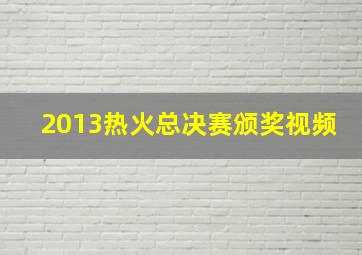 2013热火总决赛颁奖视频